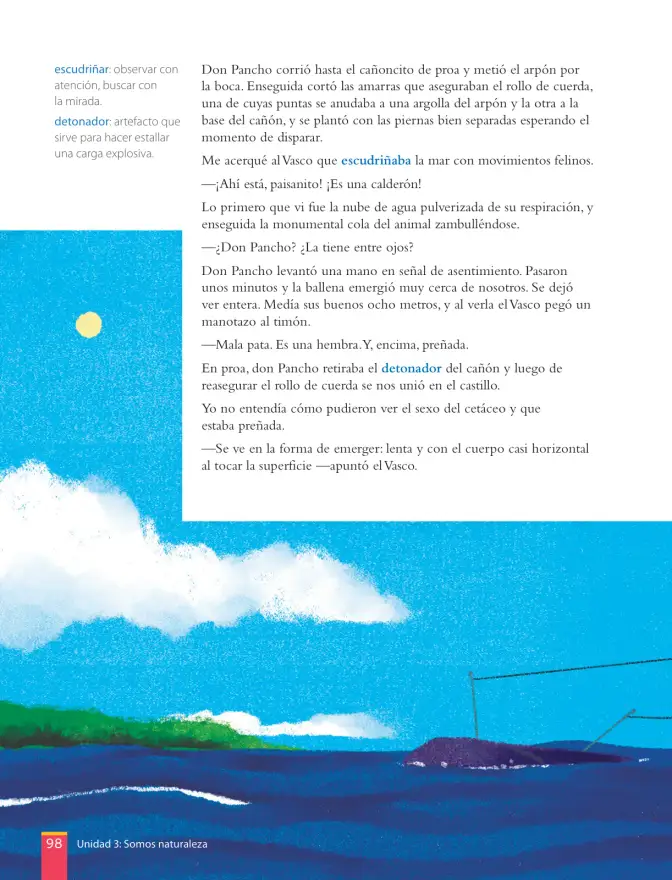 escudriñar: observar con atención, buscar con la mirada.

detonador: artefacto que sirve para hacer estallar una carga explosiva.

Don Pancho corrió hasta el cañoncito de proa y metió el arpón por la boca. Enseguida cortó las amarras que aseguraban el rollo de cuerda, una de cuyas puntas se anudaba a una argolla del arpón y la otra a la base del cañón, y se plantó con las piernas bien separadas esperando el momento de disparar.

Me acerqué al Vasco que escudriñaba la mar con movimientos felinos.

—¡Ahí está, paisanito! ¡Es una calderón!

Lo primero que vi fue la nube de agua pulverizada de su respiración, y enseguida la monumental cola del animal zambulléndose.

—¿Don Pancho? ¿La tiene entre ojos?

Don Pancho levantó una mano en señal de asentimiento. Pasaron unos minutos y la ballena emergió muy cerca de nosotros. Se dejó ver entera. Medía sus buenos ocho metros, y al verla el Vasco pegó un manotazo al timón.

—Mala pata. Es una hembra. Y, encima, preñada.

En proa, don Pancho retiraba el detonador del cañón y luego de reasegurar el rollo de cuerda se nos unió en el castillo.

Yo no entendía cómo pudieron ver el sexo del cetáceo y que estaba preñada.

—Se ve en la forma de emerger: lenta y con el cuerpo casi horizontal al tocar la superficie —apuntó el Vasco.

98 Unidad 3: Somos naturaleza